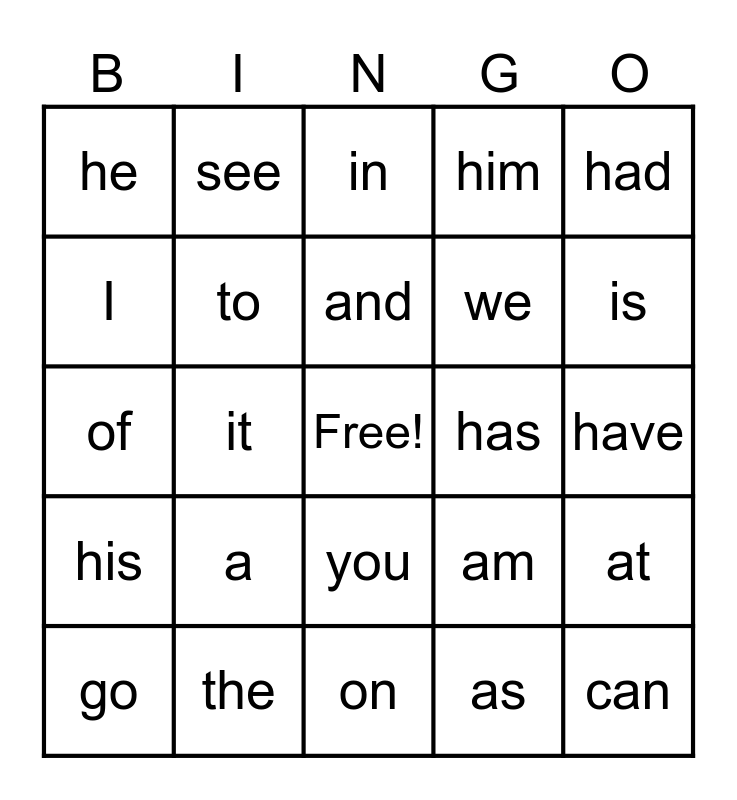 | B | I | N | G | O |
|---|---|---|---|---|
| he | see | in | him | had |
| I | to | and | we | is |
| of | it | Free! | has | have |
| his | a | you | am | at |
| go | the | on | as | can |